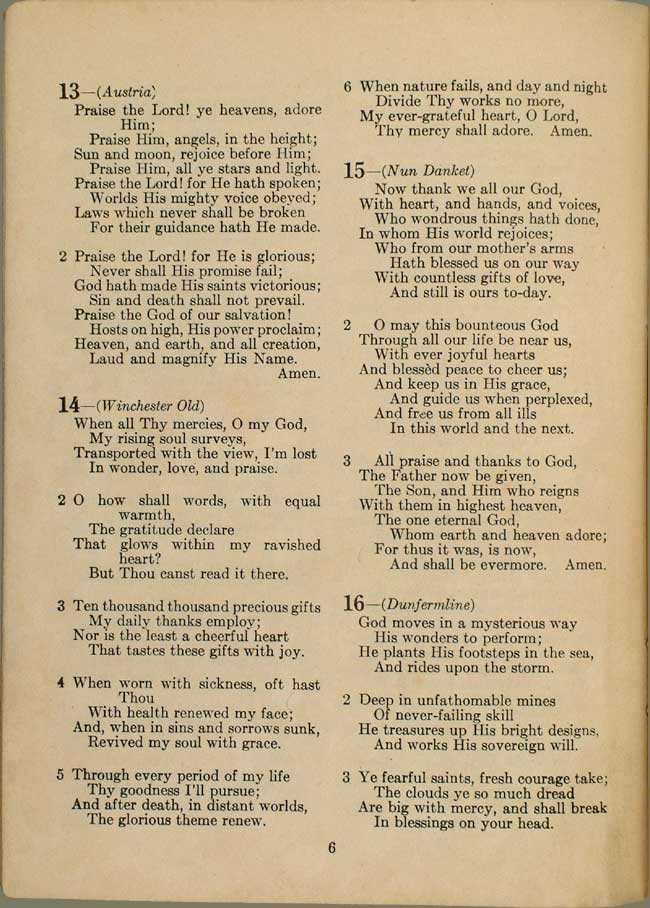 13—(Austria)
Praise the Lord! ye heavens, adore Him;
Praise Him, angels, in the height;
Sun and moon, rejoice before Him;
Praise Him, all ye stars and light.
Praise the Lord! for He hath spoken;
Worlds His mighty voice obeyed;
Laws which never shall be broken
For their guidance hath He made.

2 Praise the Lord! for He is glorious;
Never shall His promise fail;
God hath made His saints victorious;
Sin and death shall not prevail.
Praise the God of our salvation!
Hosts on high, His power proclaim;
Heaven, and earth, and all creation,
Laud and magnify His Name.
Amen.

14—(Winchester Old)
When all Thy mercies, O my God,
My rising soul surveys,
Transported with the view, I'm lost
In wonder, love, and praise.

2 O how shall words, with equal warmth,
The gratitude declare
That glows within my ravished heart?
But Thou canst read it there.

3 Ten thousand thousand precious gifts
My daily thanks employ;
Nor is the least a cheerful heart
That tastes these gifts with joy.

4 When worn with sickness, oft hast Thou
With health renewed my face;
And, when in sins and sorrows sunk,
Revived my soul with grace.

5 Through every period of my life
Thy goodness I'll pursue;
And after death, in distant worlds,
The glorious theme renew.

6 When nature fails, and day and night
Divide Thy works no more,
My ever-grateful heart, O Lord,
Thy mercy shall adore. Amen.

15—(Nun Danket)
Now thank we all our God,
With heart, and hands, and voices,
Who wondrous things hath done,
In whom His world rejoices;
Who from our mother's arms
Hath blessed us on our way
With countless gifts of love,
And still is ours to-day.

2 O may this bounteous God
Through all our life be near us,
With ever joyful hearts
And blessèd peace to cheer us;
And keep us in His grace,
And guide us when perplexed,
And free us from all ills
In this world and the next.

3 All praise and thanks to God,
The Father now be given,
The Son, and Him who reigns
With them in highest heaven,
The one eternal God,
Whom earth and heaven adore;
For thus it was, is now,
And shall be evermore. Amen.

16—(Dunfermline)
God moves in a mysterious way
His wonders to perform;
He plants His footsteps in the sea,
And rides upon the storm.

2 Deep in unfathomable mines
Of never-failing skill
He treasures up His bright designs,
And works His sovereign will.

3 Ye fearful saints, fresh courage take;
The clouds ye so much dread
Are big with mercy, and shall break
In blessings on your head.

6